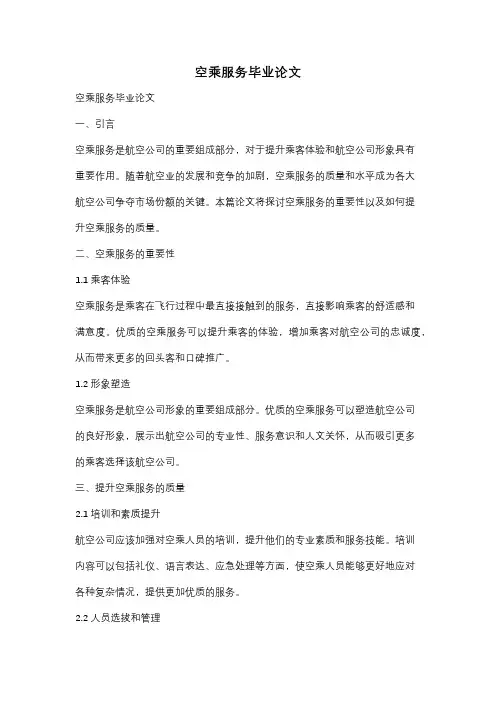 空乘服务毕业论文

空乘服务毕业论文

一、引言

空乘服务是航空公司的重要组成部分，对于提升乘客体验和航空公司形象具有重要作用。随着航空业的发展和竞争的加剧，空乘服务的质量和水平成为各大航空公司争夺市场份额的关键。本篇论文将探讨空乘服务的重要性以及如何提升空乘服务的质量。

二、空乘服务的重要性

1.1 乘客体验

空乘服务是乘客在飞行过程中最直接接触到的服务，直接影响乘客的舒适感和满意度。优质的空乘服务可以提升乘客的体验，增加乘客对航空公司的忠诚度，从而带来更多的回头客和口碑推广。

1.2 形象塑造

空乘服务是航空公司形象的重要组成部分。优质的空乘服务可以塑造航空公司的良好形象，展示出航空公司的专业性、服务意识和人文关怀，从而吸引更多的乘客选择该航空公司。

三、提升空乘服务的质量

2.1 培训和素质提升

航空公司应该加强对空乘人员的培训，提升他们的专业素质和服务技能。培训内容可以包括礼仪、语言表达、应急处理等方面，使空乘人员能够更好地应对各种复杂情况，提供更加优质的服务。

2.2 人员选拔和管理